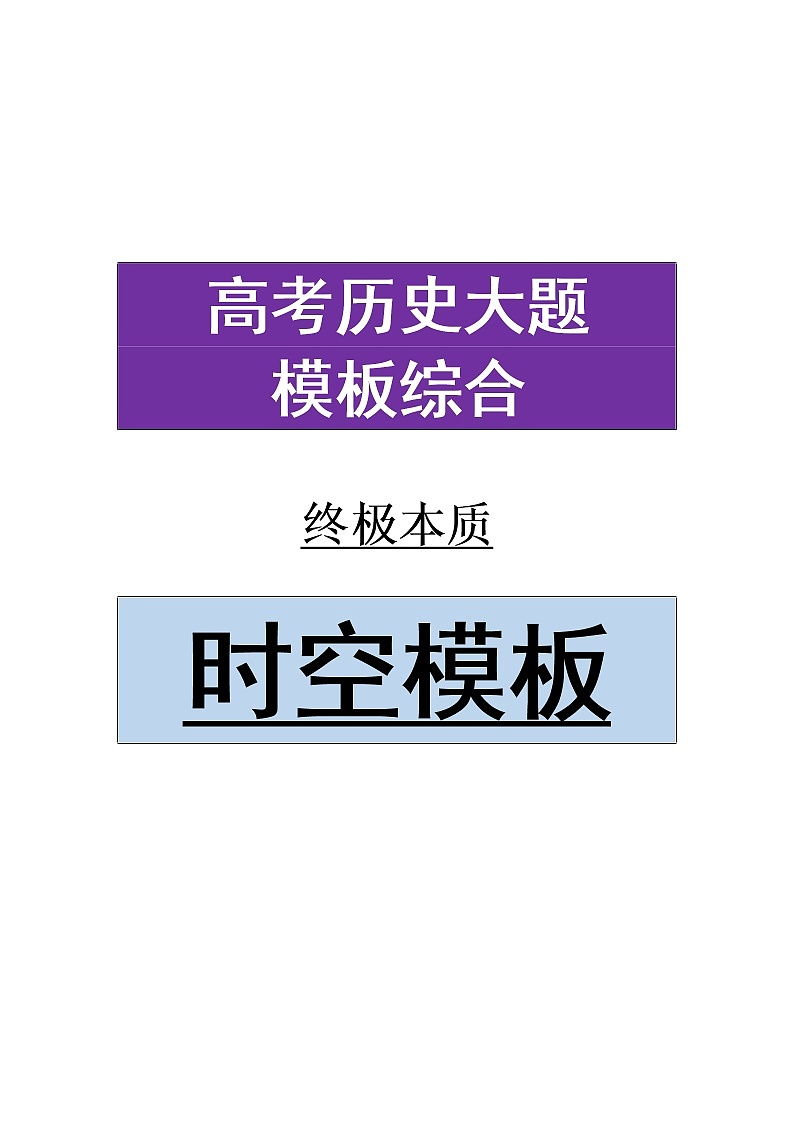 高考历史大题
模板综合

终极本质

时空模板